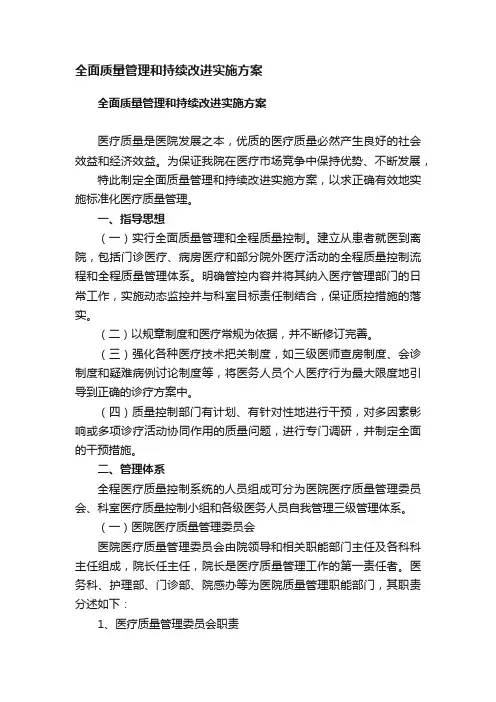 全面质量管理和持续改进实施方案

全面质量管理和持续改进实施方案

医疗质量是医院发展之本，优质的医疗质量必然产生良好的社会效益和经济效益。为保证我院在医疗市场竞争中保持优势、不断发展，

特此制定全面质量管理和持续改进实施方案，以求正确有效地实施标准化医疗质量管理。

一、指导思想

（一）实行全面质量管理和全程质量控制。建立从患者就医到离院，包括门诊医疗、病房医疗和部分院外医疗活动的全程质量控制流程和全程质量管理体系。明确管控内容并将其纳入医疗管理部门的日常工作，实施动态监控并与科室目标责任制结合，保证质控措施的落实。

（二）以规章制度和医疗常规为依据，并不断修订完善。

（三）强化各种医疗技术把关制度，如三级医师查房制度、会诊制度和疑难病例讨论制度等，将医务人员个人医疗行为最大限度地引导到正确的诊疗方案中。

（四）质量控制部门有计划、有针对性地进行干预，对多因素影响或多项诊疗活动协同作用的质量问题，进行专门调研，并制定全面的干预措施。

二、管理体系

全程医疗质量控制系统的人员组成可分为医院医疗质量管理委员会、科室医疗质量控制小组和各级医务人员自我管理三级管理体系。

（一）医院医疗质量管理委员会

医院医疗质量管理委员会由院领导和相关职能部门主任及各科科主任组成，院长任主任，院长是医疗质量管理工作的第一责任者。医务科、护理部、门诊部、院感办等为医院质量管理职能部门，其职责分述如下：

1、医疗质量管理委员会职责